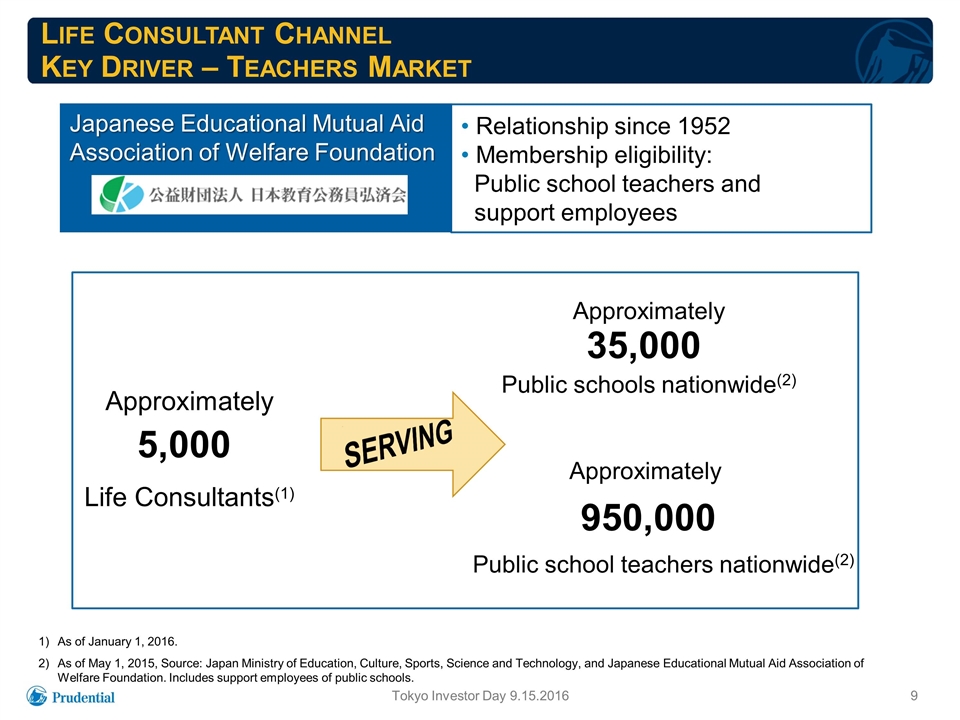 LIFE CONSULTANT CHANNEL
KEY DRIVER – TEACHERS MARKET

Japanese Educational Mutual Aid Association of Welfare Foundation

公益財団法人 日本教育公務員弘済会

• Relationship since 1952
• Membership eligibility: Public school teachers and support employees

Approximately
5,000
Life Consultants$^{(1)}$

SERVING

Approximately
35,000
Public schools nationwide$^{(2)}$

Approximately
950,000
Public school teachers nationwide$^{(2)}$

1) As of January 1, 2016.
2) As of May 1, 2015, Source: Japan Ministry of Education, Culture, Sports, Science and Technology, and Japanese Educational Mutual Aid Association of Welfare Foundation. Includes support employees of public schools.

Prudential

Tokyo Investor Day 9.15.2016

9